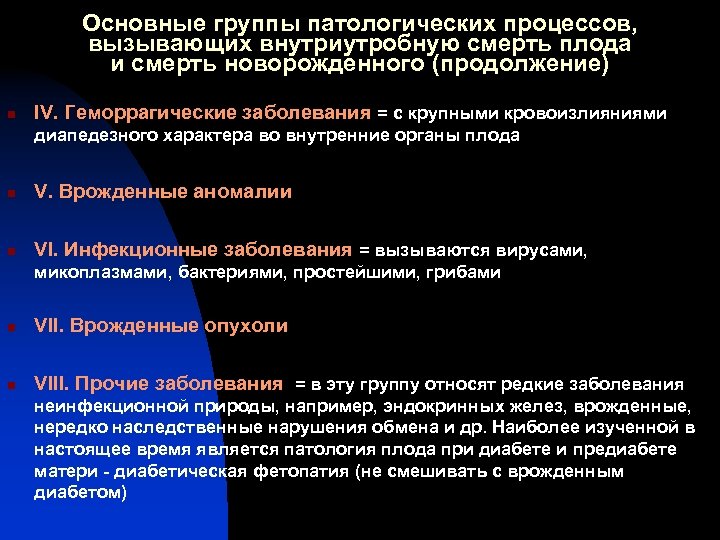 Основные группы патологических процессов, вызывающих внутриутробную смерть плода и смерть новорожденного (продолжение)

IV. Геморрагические заболевания = с крупными кровоизлияниями диапедезного характера во внутренние органы плода

V. Врожденные аномалии

VI. Инфекционные заболевания = вызываются вирусами, микоплазмами, бактериями, простейшими, грибами

VII. Врожденные опухоли

VIII. Прочие заболевания = в эту группу относят редкие заболевания неинфекционной природы, например, эндокринных желез, врожденные, нередко наследственные нарушения обмена и др. Наиболее изученной в настоящее время является патология плода при диабете и предиабете матери - диабетическая фетопатия (не смешивать с врожденным диабетом)